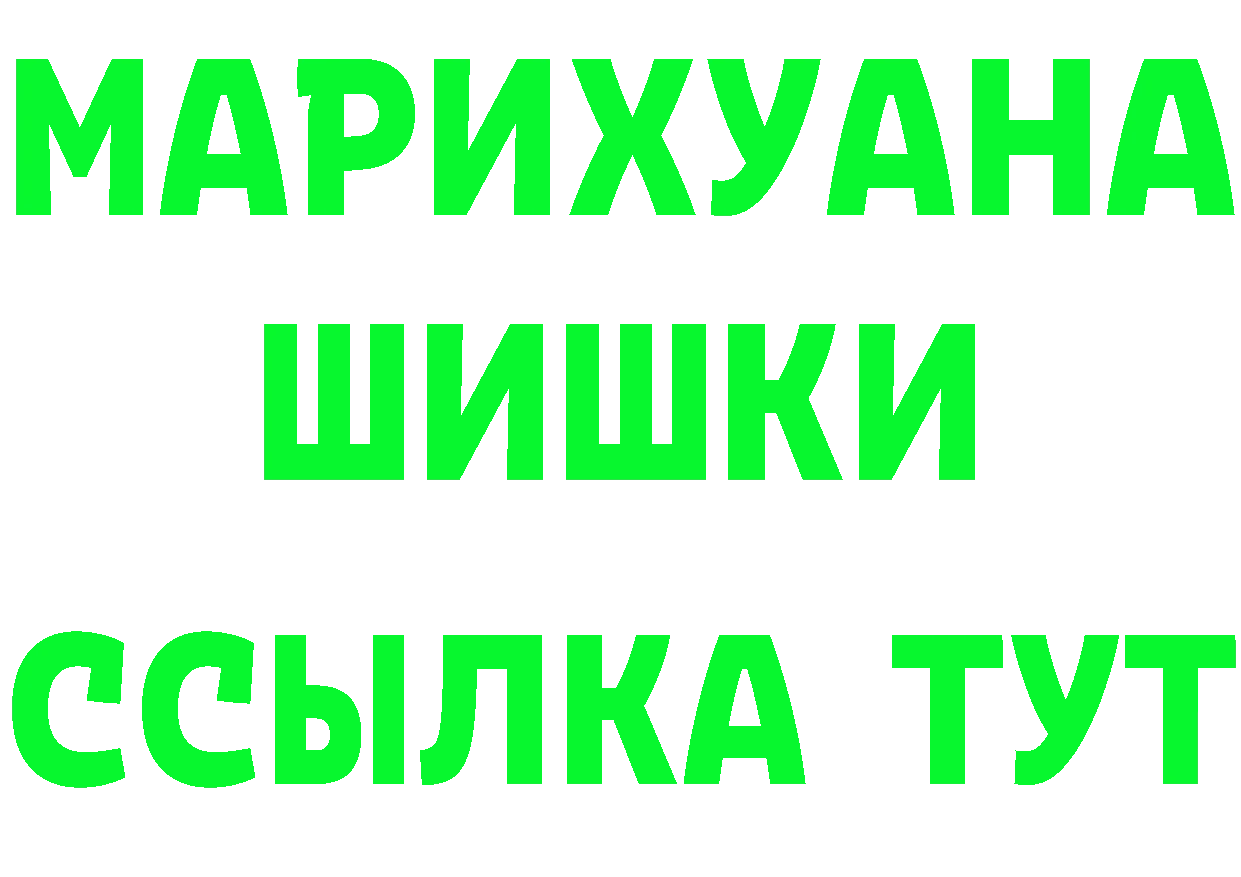 МАРИХУАНА
ШИШКИ
ССЫЛКА ТУТ